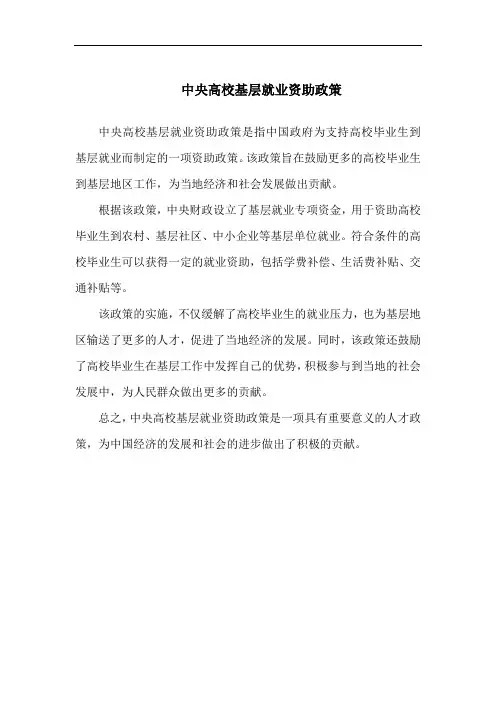 中央高校基层就业资助政策

中央高校基层就业资助政策是指中国政府为支持高校毕业生到基层就业而制定的一项资助政策。该政策旨在鼓励更多的高校毕业生到基层地区工作，为当地经济和社会发展做出贡献。

根据该政策，中央财政设立了基层就业专项资金，用于资助高校毕业生到农村、基层社区、中小企业等基层单位就业。符合条件的高校毕业生可以获得一定的就业资助，包括学费补偿、生活费补贴、交通补贴等。

该政策的实施，不仅缓解了高校毕业生的就业压力，也为基层地区输送了更多的人才，促进了当地经济的发展。同时，该政策还鼓励了高校毕业生在基层工作中发挥自己的优势，积极参与到当地的社会发展中，为人民群众做出更多的贡献。

总之，中央高校基层就业资助政策是一项具有重要意义的人才政策，为中国经济的发展和社会的进步做出了积极的贡献。